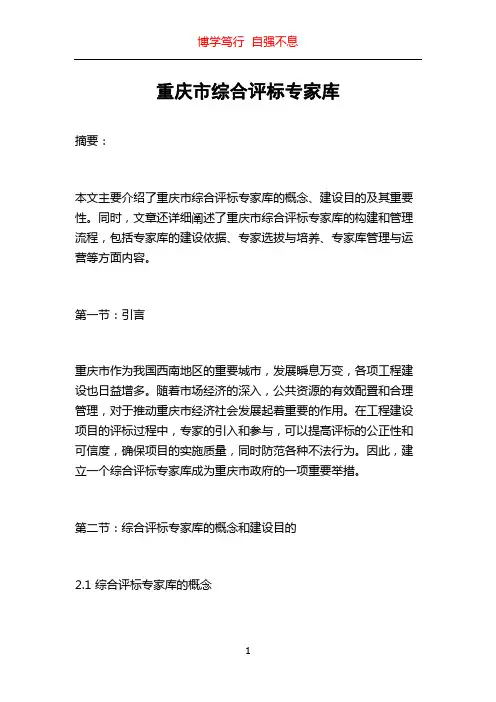 博学笃行 自强不息

重庆市综合评标专家库

摘要：

本文主要介绍了重庆市综合评标专家库的概念、建设目的及其重要性。同时，文章还详细阐述了重庆市综合评标专家库的构建和管理流程，包括专家库的建设依据、专家选拔与培养、专家库管理与运营等方面内容。

第一节：引言

重庆市作为我国西南地区的重要城市，发展瞬息万变，各项工程建设也日益增多。随着市场经济的深入，公共资源的有效配置和合理管理，对于推动重庆市经济社会发展起着重要的作用。在工程建设项目的评标过程中，专家的引入和参与，可以提高评标的公正性和可信度，确保项目的实施质量，同时防范各种不法行为。因此，建立一个综合评标专家库成为重庆市政府的一项重要举措。

第二节：综合评标专家库的概念和建设目的

2.1 综合评标专家库的概念

1